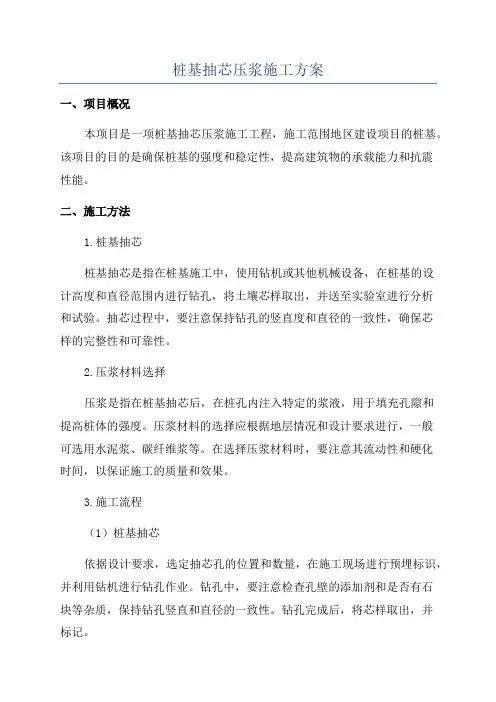 桩基抽芯压浆施工方案

一、项目概况

本项目是一项桩基抽芯压浆施工工程，施工范围地区建设项目的桩基。该项目的目的是确保桩基的强度和稳定性，提高建筑物的承载能力和抗震性能。

二、施工方法

1.桩基抽芯

桩基抽芯是指在桩基施工中，使用钻机或其他机械设备，在桩基的设计高度和直径范围内进行钻孔，将土壤芯样取出，并送至实验室进行分析和试验。抽芯过程中，要注意保持钻孔的竖直度和直径的一致性，确保芯样的完整性和可靠性。

2.压浆材料选择

压浆是指在桩基抽芯后，在桩孔内注入特定的浆液，用于填充孔隙和提高桩体的强度。压浆材料的选择应根据地层情况和设计要求进行，一般可选用水泥浆、碳纤维浆等。在选择压浆材料时，要注意其流动性和硬化时间，以保证施工的质量和效果。

3.施工流程

（1）桩基抽芯

依据设计要求，选定抽芯孔的位置和数量，在施工现场进行预埋标识，并利用钻机进行钻孔作业。钻孔中，要注意检查孔壁的添加剂和是否有石块等杂质，保持钻孔竖直和直径的一致性。钻孔完成后，将芯样取出，并标记。